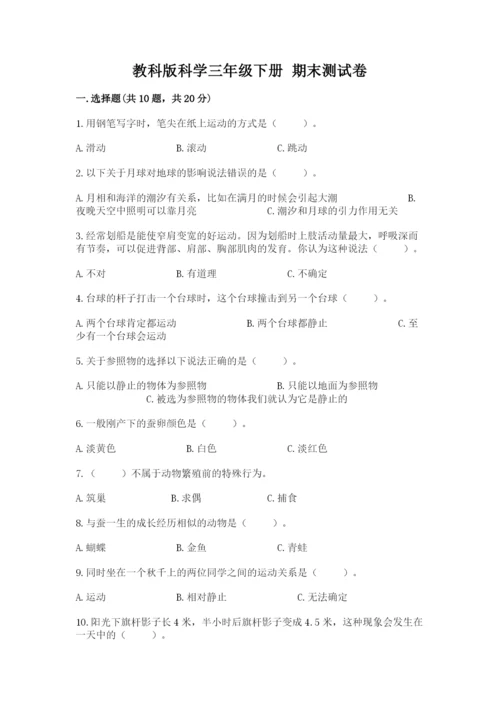 教科版科学三年级下册 期末测试卷

一.选择题(共10题，共20分)

1.用钢笔写字时，笔尖在纸上运动的方式是（ ）。

A.滑动　B.滚动　C.跳动

2.以下关于月球对地球的影响说法错误的是（ ）。

A.月相和海洋的潮汐有关系，比如在满月的时候会引起大潮　B.夜晚天空中照明可以靠月亮　C.潮汐和月球的引力作用无关

3.经常划船是能使窄肩变宽的好运动。因为划船时上肢活动量最大，呼吸深而有节奏，可以促进背部、肩部、胸部肌肉的发育。你认为这种说法（ ）。

A.不对　B.有道理　C.不确定

4.台球的杆子打击一个台球时，这个台球撞击到另一个台球（ ）。

A.两个台球肯定都运动　B.两个台球都静止　C.至少有一个台球会运动

5.关于参照物的选择以下说法正确的是（ ）。

A.只能以静止的物体为参照物　B.只能以地面为参照物　C.被选为参照物的物体我们就认为它是静止的

6.一般刚产下的蚕卵颜色是（ ）。

A.淡黄色　B.白色　C.淡红色

7.（ ）不属于动物繁殖前的特殊行为。

A.筑巢　B.求偶　C.捕食

8.与蚕一生的成长经历相似的动物是（ ）。

A.蝴蝶　B.金鱼　C.青蛙

9.同时坐在一个秋千上的两位同学之间的运动关系是（ ）。

A.运动　B.相对静止　C.无法确定

10.阳光下旗杆影子长4米，半小时后旗杆影子变成4.5米，这种现象会发生在一天中的（ ）。